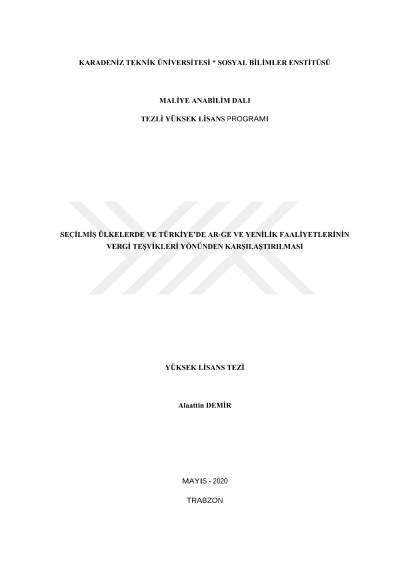 KARADENİZ TEKNİK ÜNİVERSİTESİ * SOSYAL BİLİMLER ENSTİTÜSÜ

MALİYE ANABİLİM DALI

TEZLİ YÜKSEK LİSANS PROGRAMI

SEÇİLMİŞ ÜLKELERDE VE TÜRKİYE'DE AR-GE VE YENİLİK FAALİYETLERİNİN VERGİ TEŞVİKLERİ YÖNÜNDEN KARŞILAŞTIRILMASI

YÜKSEK LİSANS TEZİ

Alaattin DEMİR

MAYIS - 2020

TRABZON